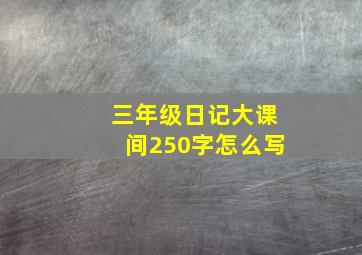 三年级日记大课间250字怎么写